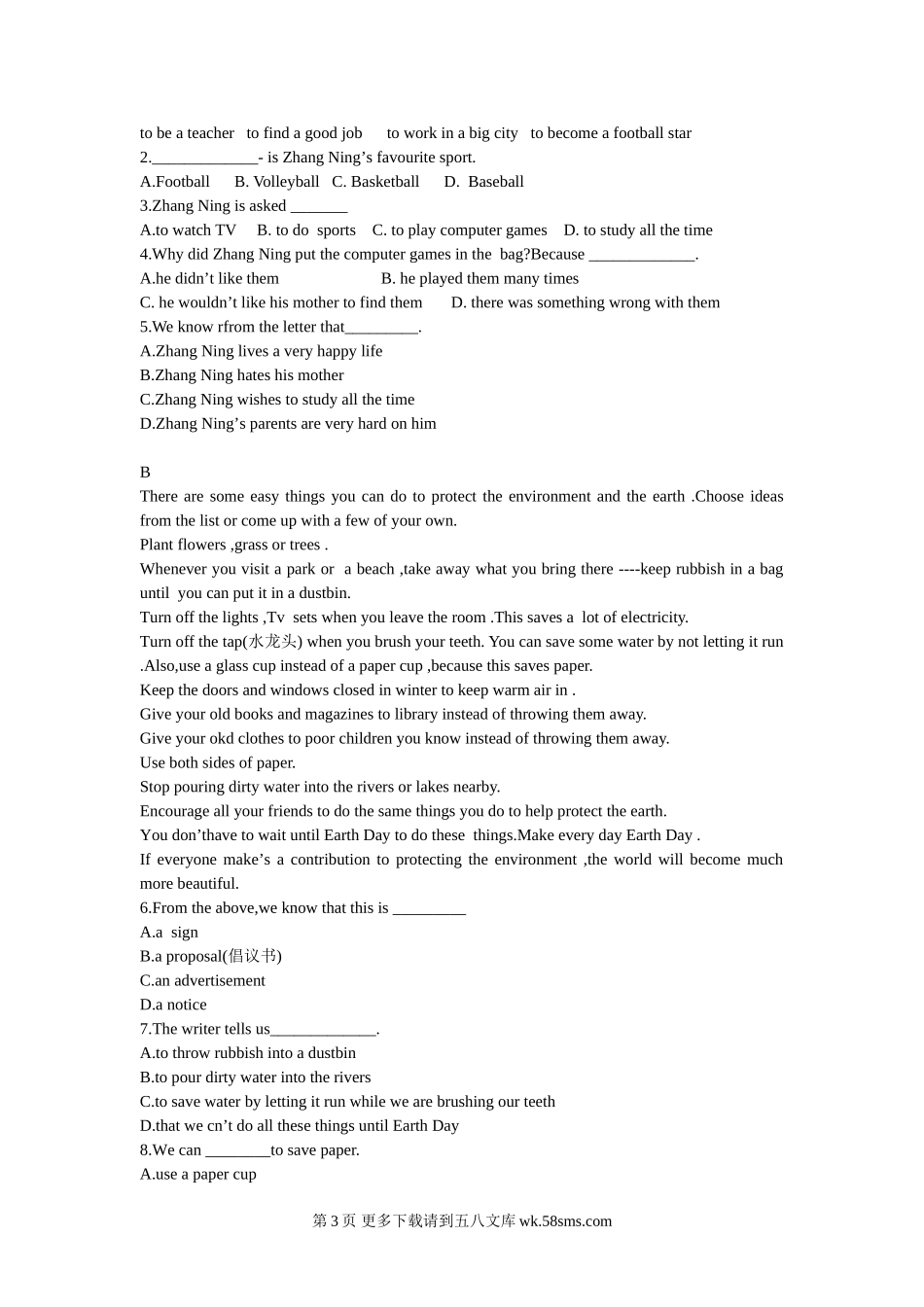 to be a teacher   to find a good job      to work in a big city   to become a football star
2._____________- is Zhang Ning’s favourite sport.
A.Football      B. Volleyball   C. Basketball     D.  Baseball
3.Zhang Ning is asked _______
A.to watch TV     B. to do  sports     C. to play computer games     D. to study all the time
4.Why did Zhang Ning put the computer games in the  bag?Because _____________.
A.he didn’t like them                        B. he played them many times
C. he wouldn’t like his mother to find them       D. there was something wrong with them
5.We know rfrom the letter that_________.
A.Zhang Ning lives a very happy life
B.Zhang Ning hates his mother
C.Zhang Ning wishes to study all the time
D.Zhang Ning’s parents are very hard on him

B
There are some easy things you can do to protect the environment and the earth .Choose ideas from the list or come up with a few of your own.
Plant flowers ,grass or trees .
Whenever you visit a park or  a beach ,take away what you bring there ----keep rubbish in a bag until  you can put it in a dustbin.
Turn off the lights ,Tv  sets when you leave the room .This saves a  lot of electricity.
Turn off the tap(水龙头) when you brush your teeth. You can save some water by not letting it run .Also,use a glass cup instead of a paper cup ,because this saves paper.
Keep the doors and windows closed in winter to keep warm air in .
Give your old books and magazines to library instead of throwing them away.
Give your okd clothes to poor children you know instead of throwing them away.
Use both sides of paper.
Stop pouring dirty water into the rivers or lakes nearby.
Encourage all your friends to do the same things you do to help protect the earth.
You don’thave to wait until Earth Day to do these  things.Make every day Earth Day .
If everyone make’s a contribution to protecting the environment ,the world will become much more beautiful.
6.From the above,we know that this is _________
A.a  sign
B.a proposal(倡议书)
C.an advertisement
D.a notice
7.The writer tells us_____________.
A.to throw rubbish into a dustbin
B.to pour dirty water into the rivers
C.to save water by letting it run while we are brushing our teeth
D.that we cn’t do all these things until Earth Day
8.We can ________to save paper.
A.use a paper cup

第 3 页 更多下载请到五八文库 wk.58sms.com